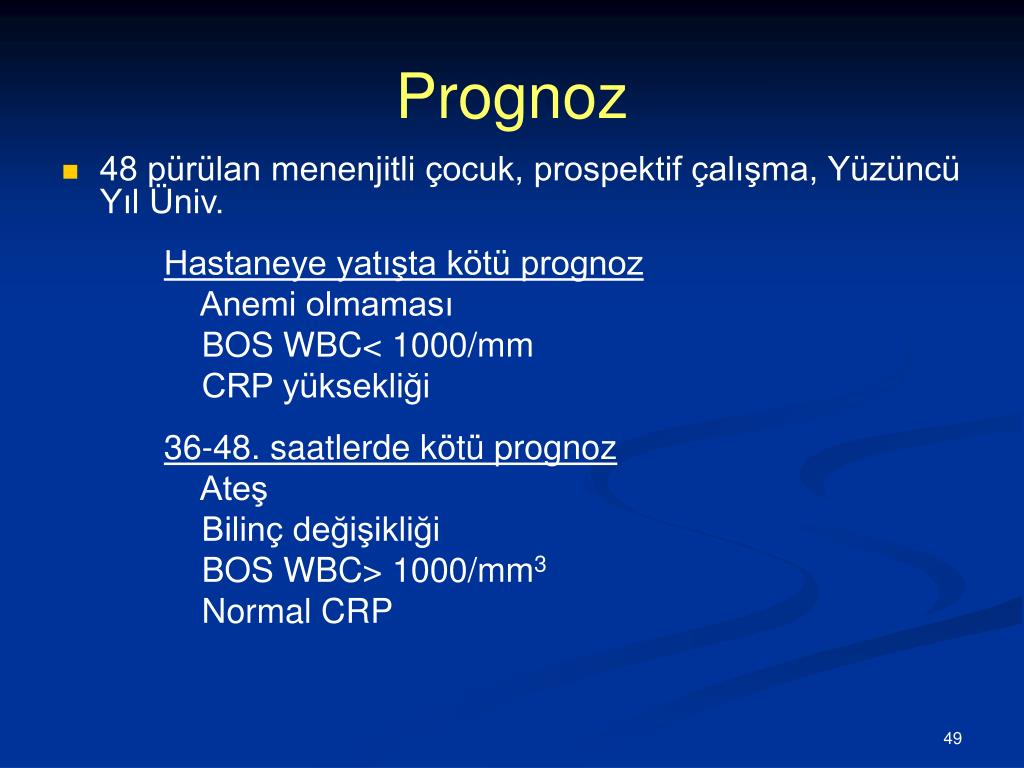 Prognoz

48 pürülan menenjitli çocuk, prospektif çalışma, Yüzüncü Yıl Üniv.

Hastaneye yatışta kötü prognoz
Anemi olmaması
BOS WBC< 1000/mm
CRP yüksekliği

36-48. saatlerde kötü prognoz
Ateş
Bilinç değişikliği
BOS WBC> 1000/mm$^3$
Normal CRP

49